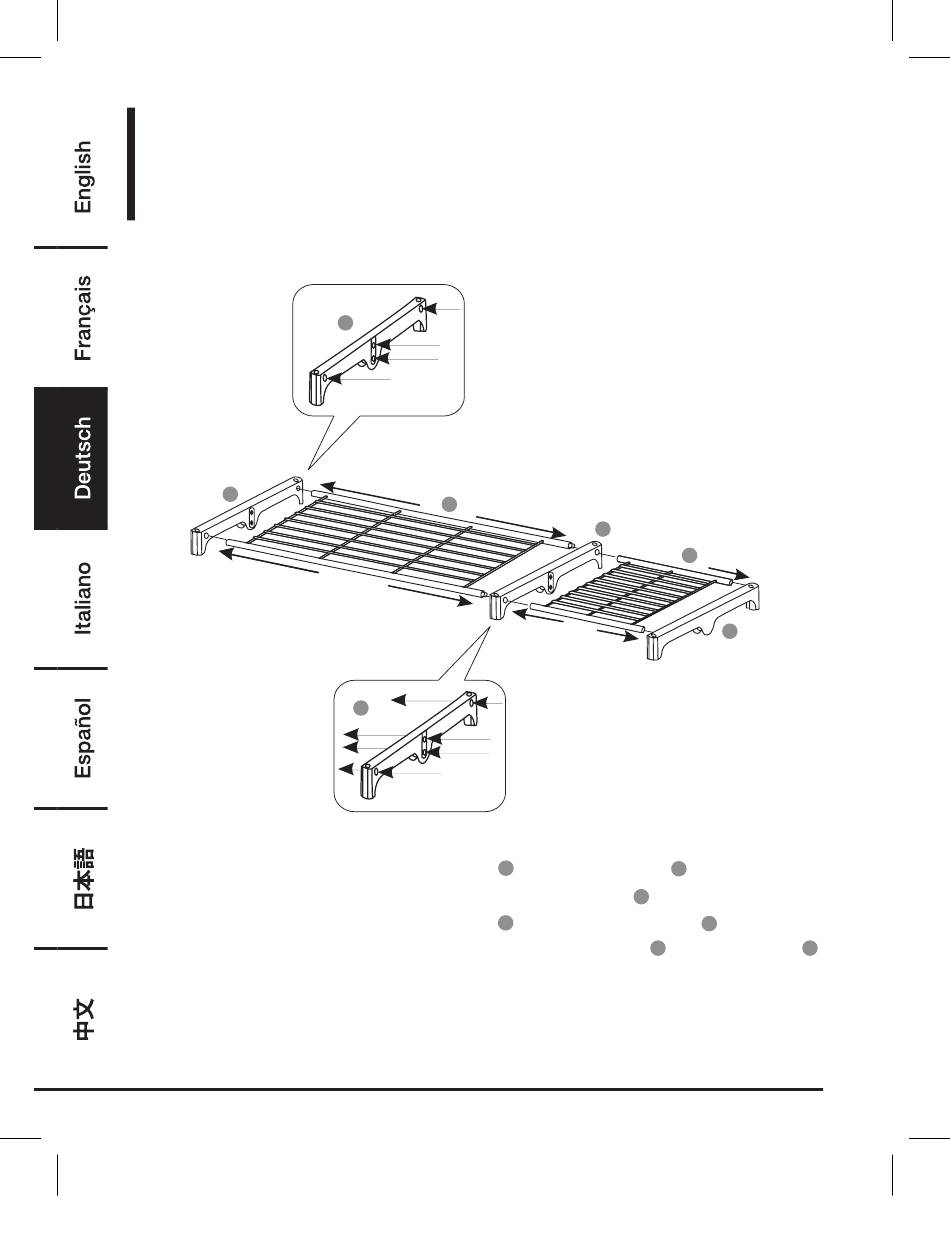 English

Français

Deutsch

Italiano

Español

日本語

中文